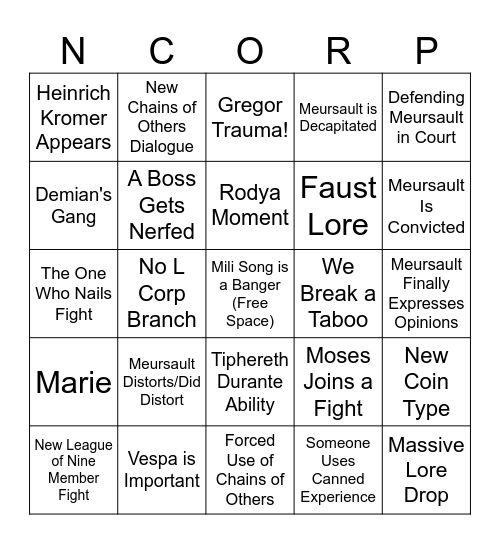 | N | C | O | R | P |
|---|---|---|---|---|
| Heinrich Kromer Appears | New Chains of Others Dialogue | Gregor Trauma! | Meursault is Decapitated | Defending Meursault in Court |
| Demian's Gang | A Boss Gets Nerfed | Rodya Moment | Faust Lore | Meursault Is Convicted |
| The One Who Nails Fight | No L Corp Branch | Mili Song is a Banger (Free Space) | We Break a Taboo | Meursault Finally Expresses Opinions |
| Marie | Meursault Distorts/Did Distort | Tiphereth Durante Ability | Moses Joins a Fight | New Coin Type |
| New League of Nine Member Fight | Vespa is Important | Forced Use of Chains of Others | Someone Uses Canned Experience | Massive Lore Drop |